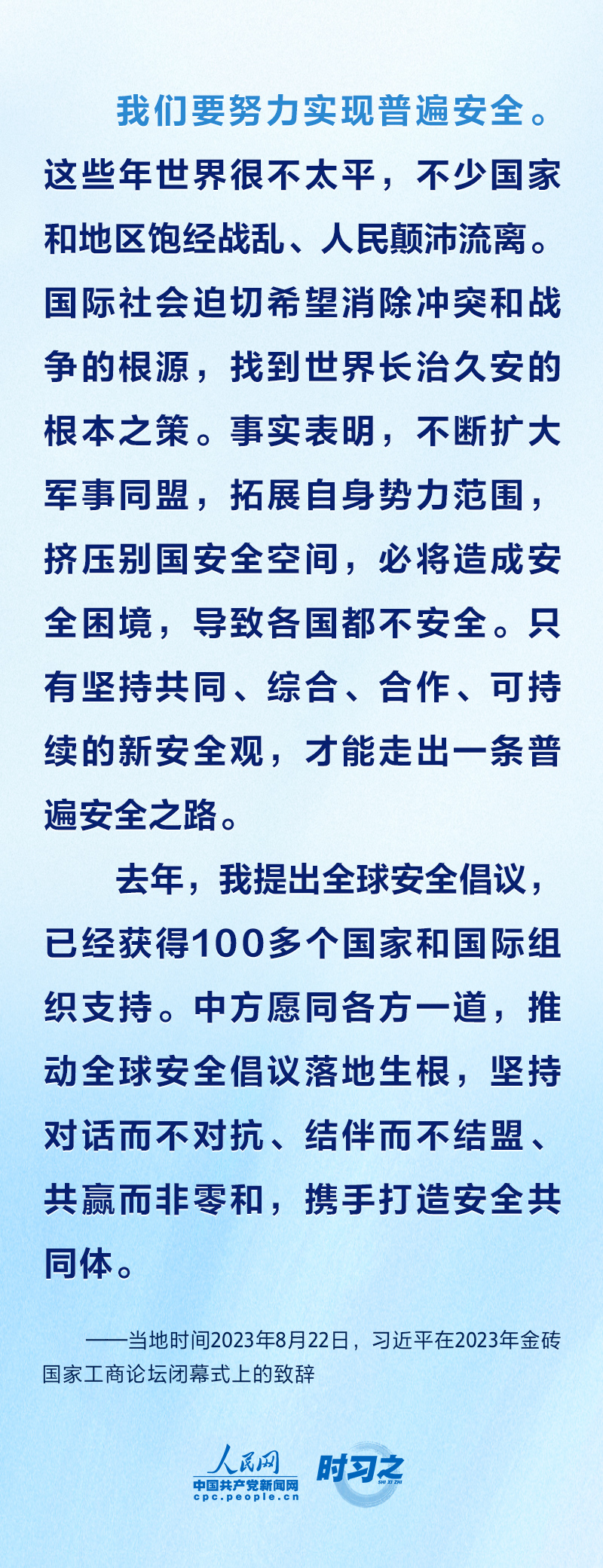 我们要努力实现普遍安全。这些年世界很不太平，不少国家和地区饱经战乱、人民颠沛流离。国际社会迫切希望消除冲突和战争的根源，找到世界长治久安的根本之策。事实表明，不断扩大军事同盟，拓展自身势力范围，挤压别国安全空间，必将造成安全困境，导致各国都不安全。只有坚持共同、综合、合作、可持续的新安全观，才能走出一条普遍安全之路。

去年，我提出全球安全倡议，已经获得100多个国家和国际组织支持。中方愿同各方一道，推动全球安全倡议落地生根，坚持对话而不对抗、结伴而不结盟、共赢而非零和，携手打造安全共同体。

——当地时间2023年8月22日，习近平在2023年金砖国家工商论坛闭幕式上的致辞

人民网
中国共产党新闻网
cpc.people.cn
时习之
SHI XI ZHI